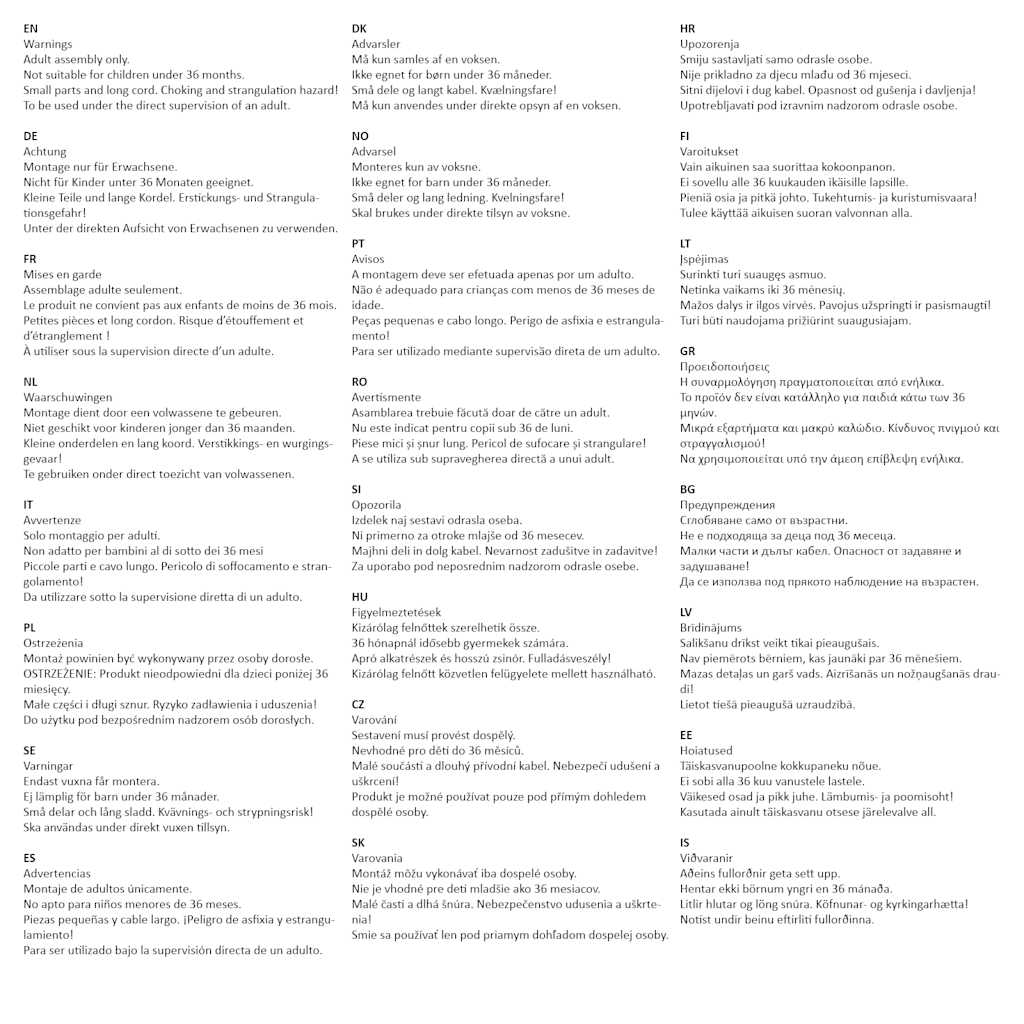 EN
Warnings
Adult assembly only.
Not suitable for children under 36 months.
Small parts and long cord. Choking and strangulation hazard!
To be used under the direct supervision of an adult.

DE
Achtung
Montage nur für Erwachsene.
Nicht für Kinder unter 36 Monaten geeignet.
Kleine Teile und lange Kordel. Erstickungs- und Strangulationsgefahr!
Unter der direkten Aufsicht von Erwachsenen zu verwenden.

FR
Mises en garde
Assemblage adulte seulement.
Le produit ne convient pas aux enfants de moins de 36 mois.
Petites pièces et long cordon. Risque d'étouffement et d'étranglement !
À utiliser sous la supervision directe d'un adulte.

NL
Waarschuwingen
Montage dient door een volwassene te gebeuren.
Niet geschikt voor kinderen jonger dan 36 maanden.
Kleine onderdelen en lang koord. Verstikkings- en wurgingsgevaar!
Te gebruiken onder direct toezicht van volwassenen.

IT
Avvertenze
Solo montaggio per adulti.
Non adatto per bambini al di sotto dei 36 mesi
Piccole parti e cavo lungo. Pericolo di soffocamento e strangolamento!
Da utilizzare sotto la supervisione diretta di un adulto.

PL
Ostrzeżenia
Montaż powinien być wykonywany przez osoby dorosłe.
OSTRZEŻENIE: Produkt nieodpowiedni dla dzieci poniżej 36 miesięcy.
Małe części i długi sznur. Ryzyko zadławienia i uduszenia!
Do użytku pod bezpośrednim nadzorem osób dorosłych.

SE
Varningar
Endast vuxna får montera.
Ej lämplig för barn under 36 månader.
Små delar och lång sladd. Kvävnings- och strypningsrisk!
Ska användas under direkt vuxen tillsyn.

ES
Advertencias
Montaje de adultos únicamente.
No apto para niños menores de 36 meses.
Piezas pequeñas y cable largo. ¡Peligro de asfixia y estrangulamiento!
Para ser utilizado bajo la supervisión directa de un adulto.

DK
Advarsler
Må kun samles af en voksen.
Ikke egnet for børn under 36 måneder.
Små dele og langt kabel. Kvælningsfare!
Må kun anvendes under direkte opsyn af en voksen.

NO
Advarsel
Monteres kun av voksne.
Ikke egnet for barn under 36 måneder.
Små deler og lang ledning. Kvelningsfare!
Skal brukes under direkte tilsyn av voksne.

PT
Avisos
A montagem deve ser efetuada apenas por um adulto.
Não é adequado para crianças com menos de 36 meses de idade.
Peças pequenas e cabo longo. Perigo de asfixia e estrangulamento!
Para ser utilizado mediante supervisão direta de um adulto.

RO
Avertismente
Asamblarea trebuie făcută doar de către un adult.
Nu este indicat pentru copii sub 36 de luni.
Piese mici și șnur lung. Pericol de sufocare și strangulare!
A se utiliza sub supravegherea directă a unui adult.

SI
Opozorila
Izdelek naj sestavi odrasla oseba.
Ni primerno za otroke mlajše od 36 mesecev.
Majhni deli in dolg kabel. Nevarnost zadušitve in zadavitve!
Za uporabo pod neposrednim nadzorom odrasle osebe.

HU
Figyelmeztetések
Kizárólag felnőttek szerelhetik össze.
36 hónapnál idősebb gyermekek számára.
Apró alkatrészek és hosszú zsinór. Fulladásveszély!
Kizárólag felnőtt közvetlen felügyelete mellett használható.

CZ
Varování
Sestavení musí provést dospělý.
Nevhodné pro děti do 36 měsíců.
Malé součásti a dlouhý přívodní kabel. Nebezpečí udušení a uškrcení!
Produkt je možné používat pouze pod přímým dohledem dospělé osoby.

SK
Varovania
Montáž môžu vykonávať iba dospelé osoby.
Nie je vhodné pre deti mladšie ako 36 mesiacov.
Malé časti a dlhá šnúra. Nebezpečenstvo udusenia a uškrtenia!
Smie sa používať len pod priamym dohľadom dospelej osoby.

HR
Upozorenja
Smiju sastavljati samo odrasle osobe.
Nije prikladno za djecu mlađu od 36 mjeseci.
Sitni dijelovi i dug kabel. Opasnost od gušenja i davljenja!
Upotrebljavati pod izravnim nadzorom odrasle osobe.

FI
Varoitukset
Vain aikuinen saa suorittaa kokoonpanon.
Ei sovellu alle 36 kuukauden ikäisille lapsille.
Pieniä osia ja pitkä johto. Tukehtumis- ja kuristumisvaara!
Tulee käyttää aikuisen suoran valvonnan alla.

LT
Įspėjimas
Surinkti turi suaugęs asmuo.
Netinka vaikams iki 36 mėnesių.
Mažos dalys ir ilgos virvės. Pavojus užspringti ir pasismaugti!
Turi būti naudojama prižiūrint suaugusiajam.

GR
Προειδοποιήσεις
Η συναρμολόγηση πραγματοποιείται από ενήλικα.
Το προϊόν δεν είναι κατάλληλο για παιδιά κάτω των 36 μηνών.
Μικρά εξαρτήματα και μακρύ καλώδιο. Κίνδυνος πνιγμού και στραγγαλισμού!
Να χρησιμοποιείται υπό την άμεση επίβλεψη ενήλικα.

BG
Предупреждения
Сглобяване само от възрастни.
Не е подходяща за деца под 36 месеца.
Малки части и дълъг кабел. Опасност от задавяне и задушаване!
Да се използва под прякото наблюдение на възрастен.

LV
Brīdinājums
Salikšanu drīkst veikt tikai pieaugušais.
Nav piemērots bērniem, kas jaunāki par 36 mēnešiem.
Mazas detaļas un garš vads. Aizrīšanās un nožņaugšanās draudi!
Lietot tiešā pieaugušā uzraudzībā.

EE
Hoiatused
Täiskasvanupoolne kokkupaneku nõue.
Ei sobi alla 36 kuu vanustele lastele.
Väikesed osad ja pikk juhe. Lämbumis- ja poomisoht!
Kasutada ainult täiskasvanu otsese järelevalve all.

IS
Viðvaranir
Aðeins fullorðnir geta sett upp.
Hentar ekki börnum yngri en 36 mánaða.
Litlir hlutar og löng snúra. Köfnunar- og kyrkingarhætta!
Notist undir beinu eftirliti fullorðinna.